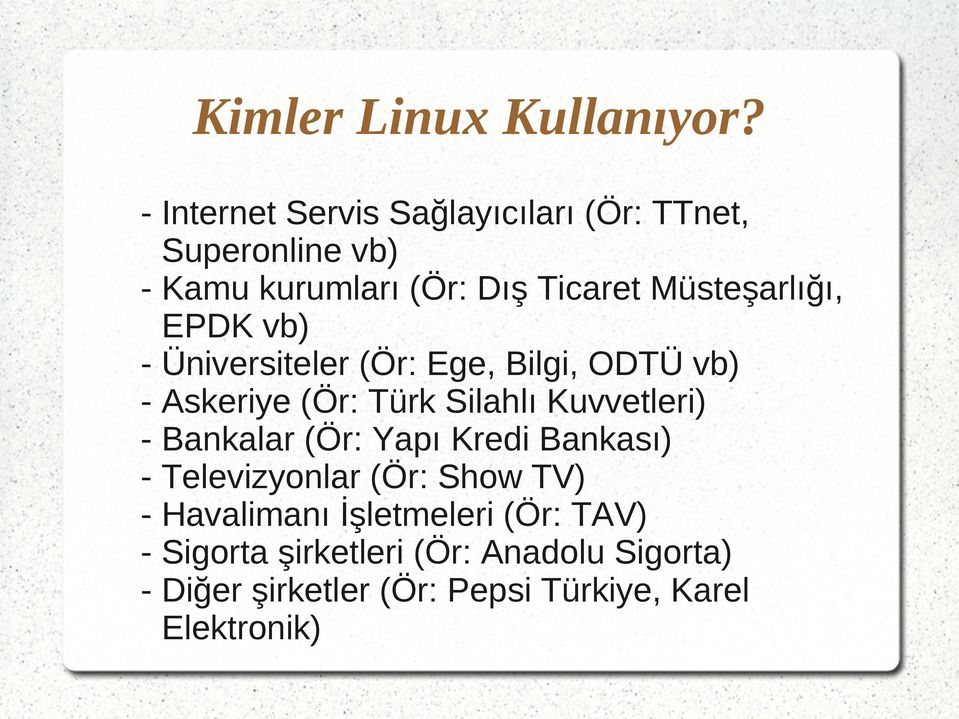 Kimler Linux Kullanıyor?

- Internet Servis Sağlayıcıları (Ör: TTnet, Superonline vb)
- Kamu kurumları (Ör: Dış Ticaret Müsteşarlığı, EPDK vb)
- Üniversiteler (Ör: Ege, Bilgi, ODTÜ vb)
- Askeriye (Ör: Türk Silahlı Kuvvetleri)
- Bankalar (Ör: Yapı Kredi Bankası)
- Televizyonlar (Ör: Show TV)
- Havalimanı İşletmeleri (Ör: TAV)
- Sigorta şirketleri (Ör: Anadolu Sigorta)
- Diğer şirketler (Ör: Pepsi Türkiye, Karel Elektronik)